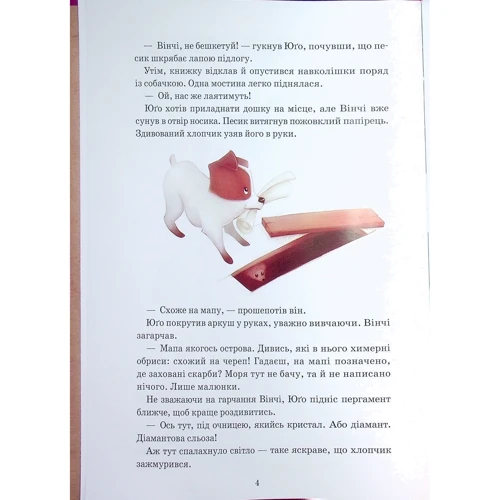 — Вінчі, не бешкетуй! — гукнув Юґо, почувши, що песик шкрябає лапою підлогу.

Утім, книжку відклав й опустився навколішки поряд із собачкою. Одна мостина легко піднялася.

— Ой, нас же лаятимуть!

Юґо хотів приладнати дошку на місце, але Вінчі вже сунув в отвір носика. Песик витягнув пожовклий папірець. Здивований хлопчик узяв його в руки.

— Схоже на мапу, — прошепотів він.

Юґо покрутив аркуш у руках, уважно вивчаючи. Вінчі загарчав.

— Мапа якогось острова. Дивись, які в нього химерні обриси: схожий на череп! Гадаєш, на мапі позначено, де заховані скарби? Моря тут не бачу, та й не написано нічого. Лише малюнки.

Не зважаючи на гарчання Вінчі, Юґо підніс пергамент ближче, щоб краще роздивитись.

— Ось тут, під очницею, якийсь кристал. Або діамант. Діамантова сльоза!

Аж тут спалахнуло світло — таке яскраве, що хлопчик зажмурився.

4